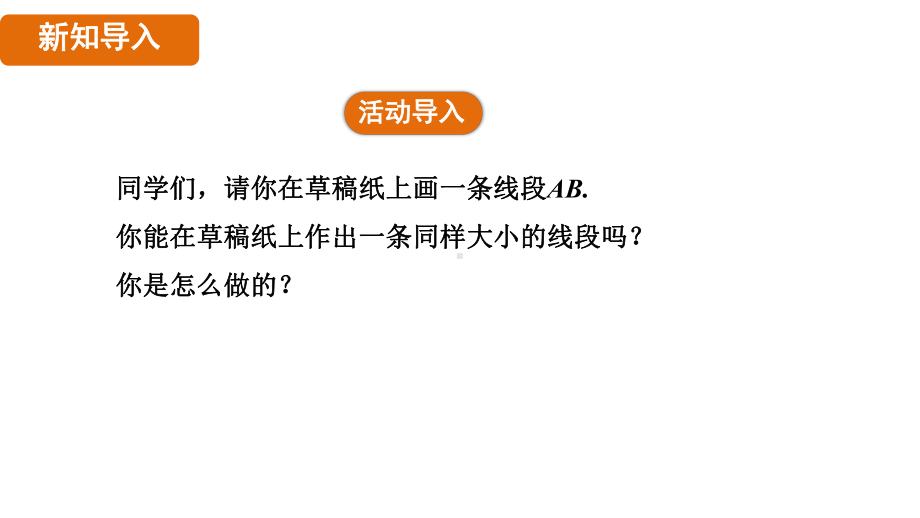 新知导入

活动导入

同学们，请你在草稿纸上画一条线段$AB$.

你能在草稿纸上作出一条同样大小的线段吗？

你是怎么做的？